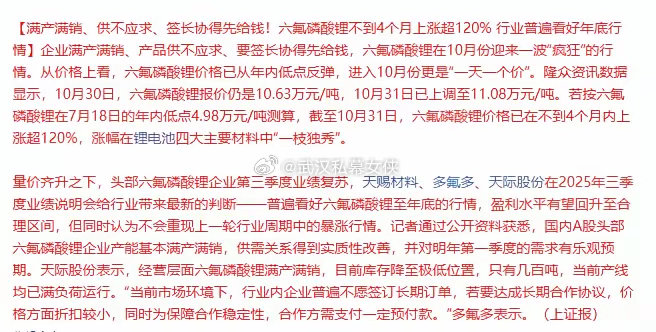 【满产满销、供不应求、签长协得先给钱！六氟磷酸锂不到4个月上涨超120% 行业普遍看好年底行情】企业满产满销、产品供不应求、要签长协得先给钱，六氟磷酸锂在10月份迎来一波“疯狂”的行情。从价格上看，六氟磷酸锂价格已从年内低点反弹，进入10月份更是“一天一个价”。隆众资讯数据显示，10月30日，六氟磷酸锂报价仍是10.63万元/吨，10月31日已上调至11.08万元/吨。若按六氟磷酸锂在7月18日的年内低点4.98万元/吨测算，截至10月31日，六氟磷酸锂价格已在不到4个月内上涨超120%，涨幅在锂电池四大主要材料中“一枝独秀”。

@武汉私募女侠

量价齐升之下，头部六氟磷酸锂企业第三季度业绩复苏，天赐材料、多氟多、天际股份在2025年三季度业绩说明会给行业带来最新的判断——普遍看好六氟磷酸锂至年底的行情，盈利水平有望回升至合理区间，但同时认为不会重现上一轮行业周期中的暴涨行情。记者通过公开资料获悉，国内A股头部六氟磷酸锂企业产能基本满产满销，供需关系得到实质性改善，并对明年第一季度的需求有乐观预期。天际股份表示，经营层面六氟磷酸锂满产满销，目前库存降至极低位置，只有几百吨，当前产线均已满负荷运行。“当前市场环境下，行业内企业普遍不愿签订长期订单，若要达成长期合作协议，价格方面折扣较小，同时为保障合作稳定性，合作方需支付一定预付款。”多氟多表示。（上证报）